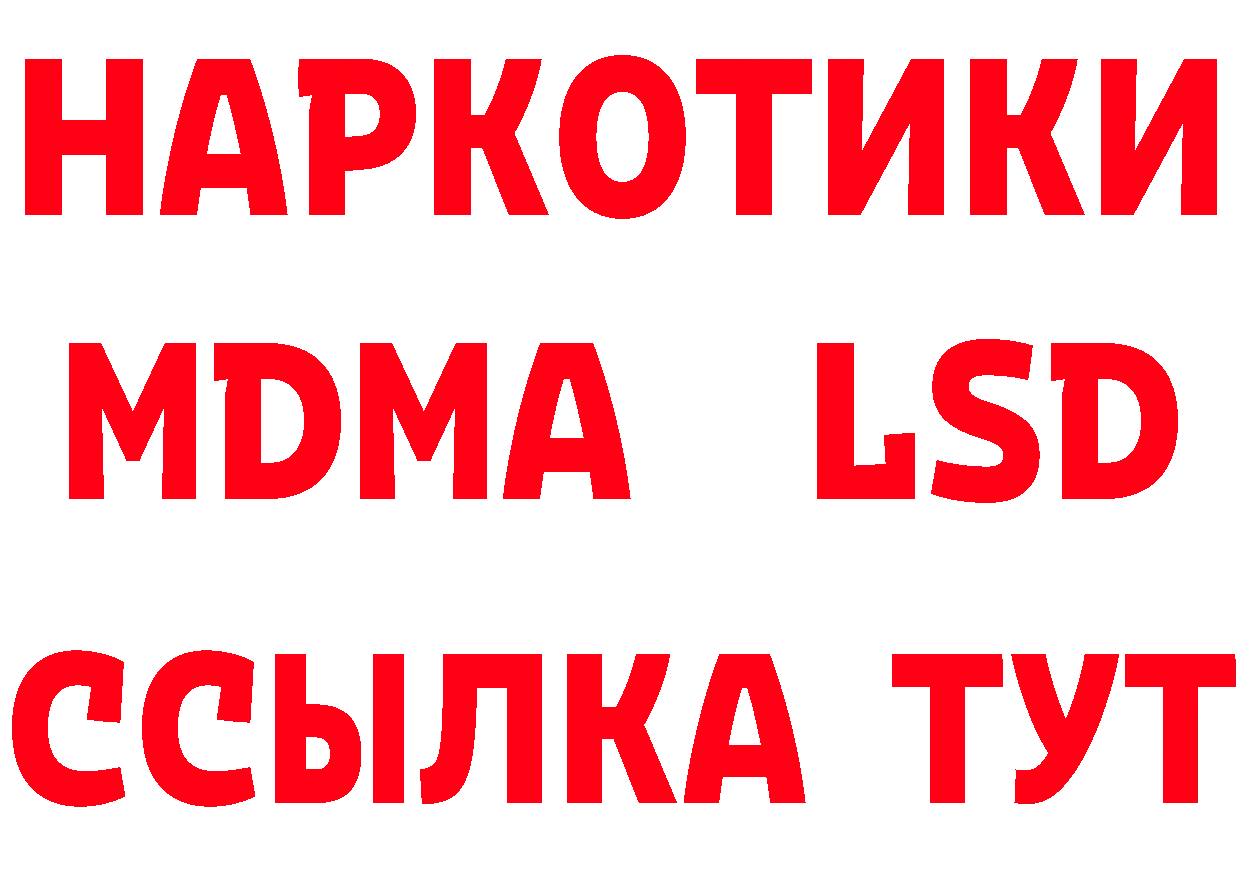 НАРКОТИКИ
MDMA LSD
ССЫЛКА ТУТ